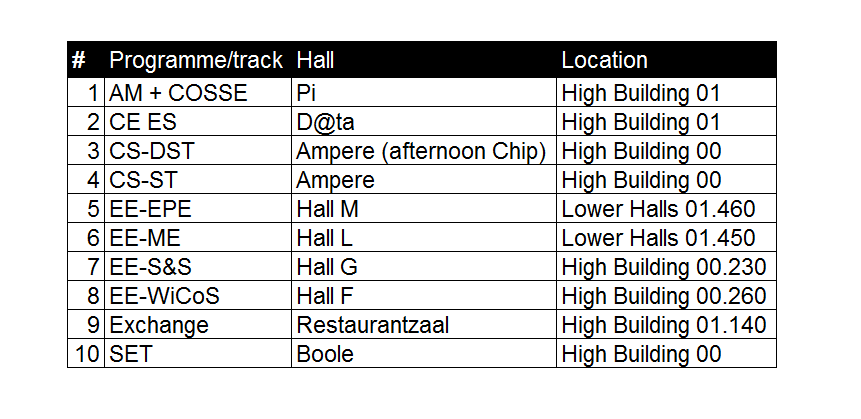 | # | Programme/track | Hall | Location |
|---|---|---|---|
| 1 | AM + COSSE | Pi | High Building 01 |
| 2 | CE ES | D@ta | High Building 01 |
| 3 | CS-DST | Ampere (afternoon Chip) | High Building 00 |
| 4 | CS-ST | Ampere | High Building 00 |
| 5 | EE-EPE | Hall M | Lower Halls 01.460 |
| 6 | EE-ME | Hall L | Lower Halls 01.450 |
| 7 | EE-S&S | Hall G | High Building 00.230 |
| 8 | EE-WiCoS | Hall F | High Building 00.260 |
| 9 | Exchange | Restaurantzaal | High Building 01.140 |
| 10 | SET | Boole | High Building 00 |